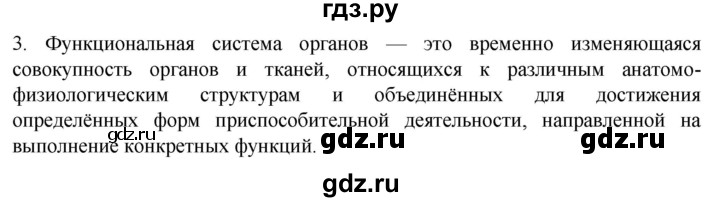 гдз.ру

3. Функциональная система органов — это временно изменяющаяся совокупность органов и тканей, относящихся к различным анатомо-физиологическим структурам и объединённых для достижения определённых форм приспособительной деятельности, направленной на выполнение конкретных функций.

gdz.ru

gdz.ru

gdz.ru

gdz.ru